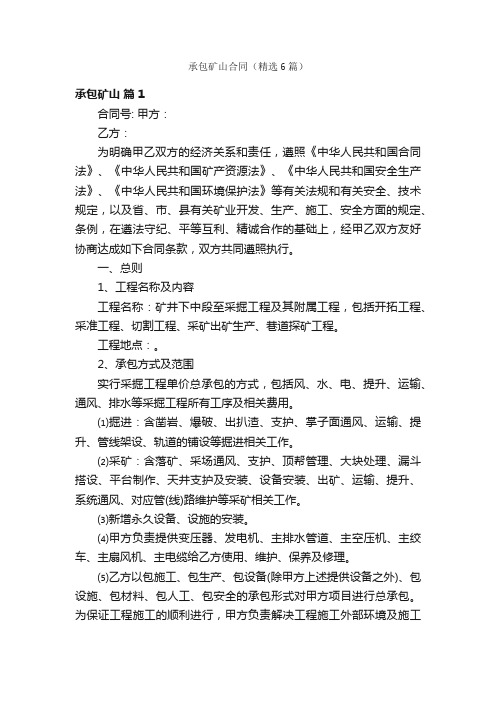 承包矿山合同（精选6篇）

承包矿山 篇1

合同号: 甲方：

乙方：

为明确甲乙双方的经济关系和责任，遵照《中华人民共和国合同法》、《中华人民共和国矿产资源法》、《中华人民共和国安全生产法》、《中华人民共和国环境保护法》等有关法规和有关安全、技术规定，以及省、市、县有关矿业开发、生产、施工、安全方面的规定、条例，在遵法守纪、平等互利、精诚合作的基础上，经甲乙双方友好协商达成如下合同条款，双方共同遵照执行。

一、总则

1、工程名称及内容

工程名称：矿井下中段至采掘工程及其附属工程，包括开拓工程、采准工程、切割工程、采矿出矿生产、巷道探矿工程。

工程地点：。

2、承包方式及范围

实行采掘工程单价总承包的方式，包括风、水、电、提升、运输、通风、排水等采掘工程所有工序及相关费用。

⑴掘进：含凿岩、爆破、出扒渣、支护、掌子面通风、运输、提升、管线架设、轨道的铺设等掘进相关工作。

⑵采矿：含落矿、采场通风、支护、顶帮管理、大块处理、漏斗搭设、平台制作、天井支护及安装、设备安装、出矿、运输、提升、系统通风、对应管(线)路维护等采矿相关工作。

⑶新增永久设备、设施的安装。

⑷甲方负责提供变压器、发电机、主排水管道、主空压机、主绞车、主扇风机、主电缆给乙方使用、维护、保养及修理。

⑸乙方以包施工、包生产、包设备(除甲方上述提供设备之外)、包设施、包材料、包人工、包安全的承包形式对甲方项目进行总承包。为保证工程施工的顺利进行，甲方负责解决工程施工外部环境及施工